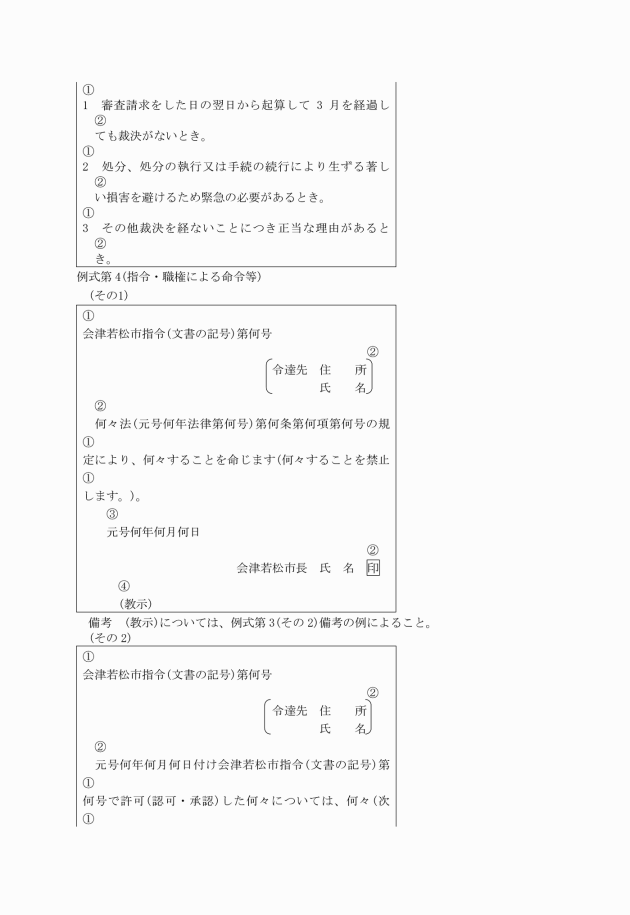 ①
1　審査請求をした日の翌日から起算して 3 月を経過し
②
ても裁決がないとき。
①
2　処分、処分の執行又は手続の続行により生ずる著し
②
い損害を避けるため緊急の必要があるとき。
①
3　その他裁決を経ないことにつき正当な理由があると
②
き。

例式第 4(指令・職権による命令等)
(その1)

①
会津若松市指令(文書の記号)第何号
②
令達先　住　所
氏　名
②
何々法(元号何年法律第何号)第何条第何項第何号の規
①
定により、何々することを命じます(何々することを禁止
①
します。)。
③
元号何年何月何日
②
会津若松市長　氏　名　印
④
(教示)

備考　(教示)については、例式第 3(その 2)備考の例によること。
(その 2)

①
会津若松市指令(文書の記号)第何号
②
令達先　住　所
氏　名
②
元号何年何月何日付け会津若松市指令(文書の記号)第
①
何号で許可(認可・承認)した何々については、何々(次
①